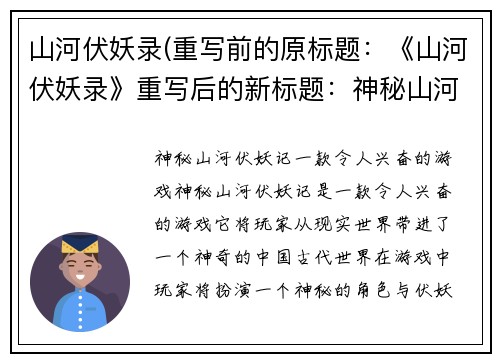 山河伏妖录(重写前的原标题：《山河伏妖录》重写后的新标题：神秘山河

神秘山河伏妖记一款令人兴奋的游戏神秘山河伏妖记是一款令人兴奋的游戏它将玩家从现实世界带进了一个神奇的中国古代世界在游戏中玩家将扮演一个神秘的角色与伏妖